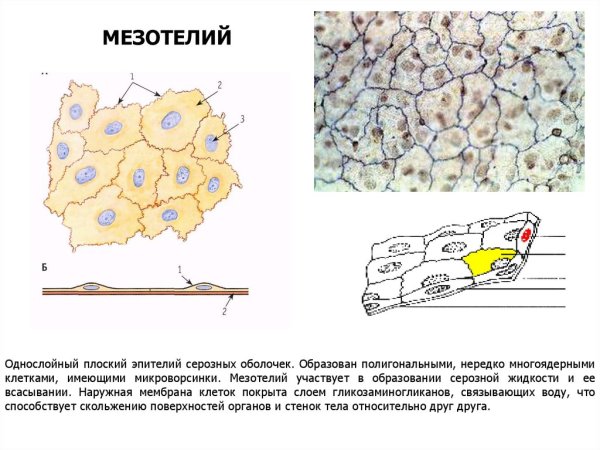 МЕЗОТЕЛИЙ

1

2

3

Б

1

2

Однослойный плоский эпителий серозных оболочек. Образован полигональными, нередко многоядерными клетками, имеющими микроворсинки. Мезотелий участвует в образовании серозной жидкости и ее всасывании. Наружная мембрана клеток покрыта слоем гликозаминогликанов, связывающих воду, что способствует скольжению поверхностей органов и стенок тела относительно друг друга.